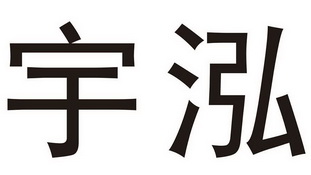 宇泓